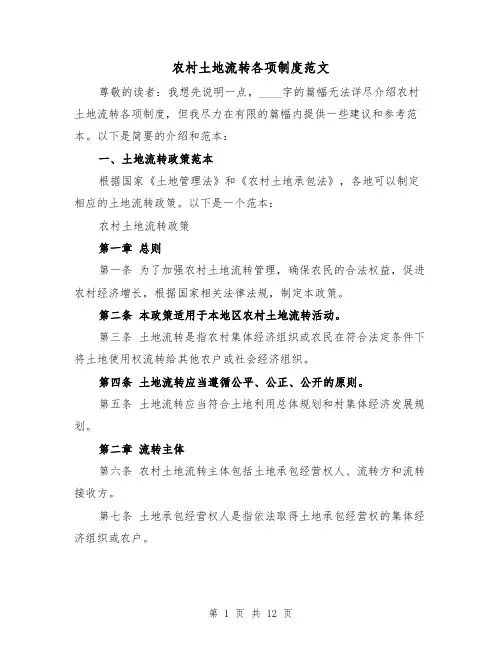 农村土地流转各项制度范文

尊敬的读者：我想先说明一点，____字的篇幅无法详尽介绍农村土地流转各项制度，但我尽力在有限的篇幅内提供一些建议和参考范本。以下是简要的介绍和范本：

一、土地流转政策范本

根据国家《土地管理法》和《农村土地承包法》，各地可以制定相应的土地流转政策。以下是一个范本：

农村土地流转政策

第一章 总则

第一条 为了加强农村土地流转管理，确保农民的合法权益，促进农村经济增长，根据国家相关法律法规，制定本政策。

第二条 本政策适用于本地区农村土地流转活动。

第三条 土地流转是指农村集体经济组织或农民在符合法定条件下将土地使用权流转给其他农户或社会经济组织。

第四条 土地流转应当遵循公平、公正、公开的原则。

第五条 土地流转应当符合土地利用总体规划和村集体经济发展规划。

第二章 流转主体

第六条 农村土地流转主体包括土地承包经营权人、流转方和流转接收方。

第七条 土地承包经营权人是指依法取得土地承包经营权的集体经济组织或农户。

第 1 页 共 12 页